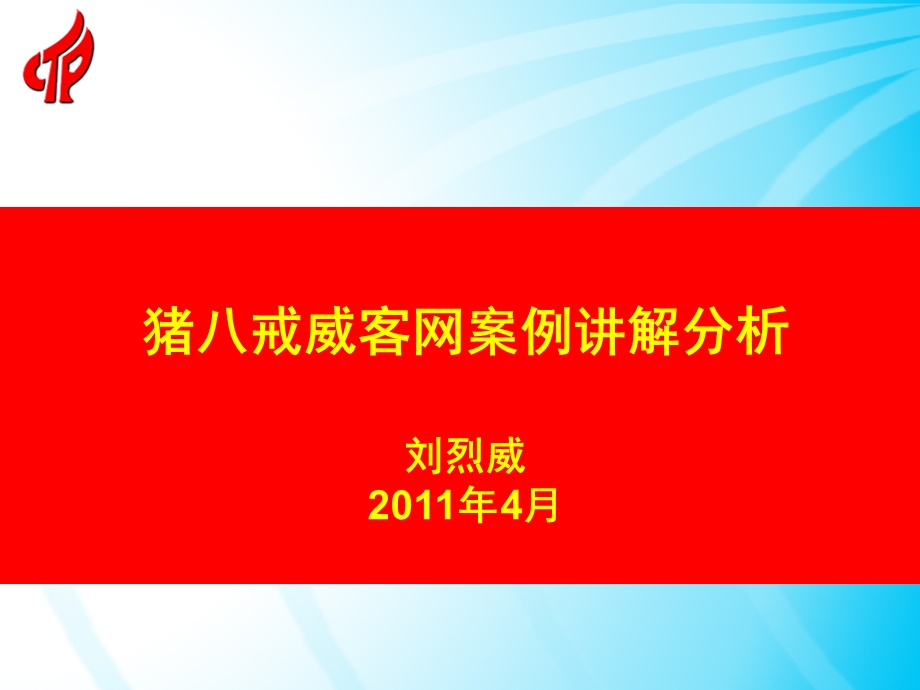 猪八戒威客网案例讲解分析

刘烈威
2011年4月